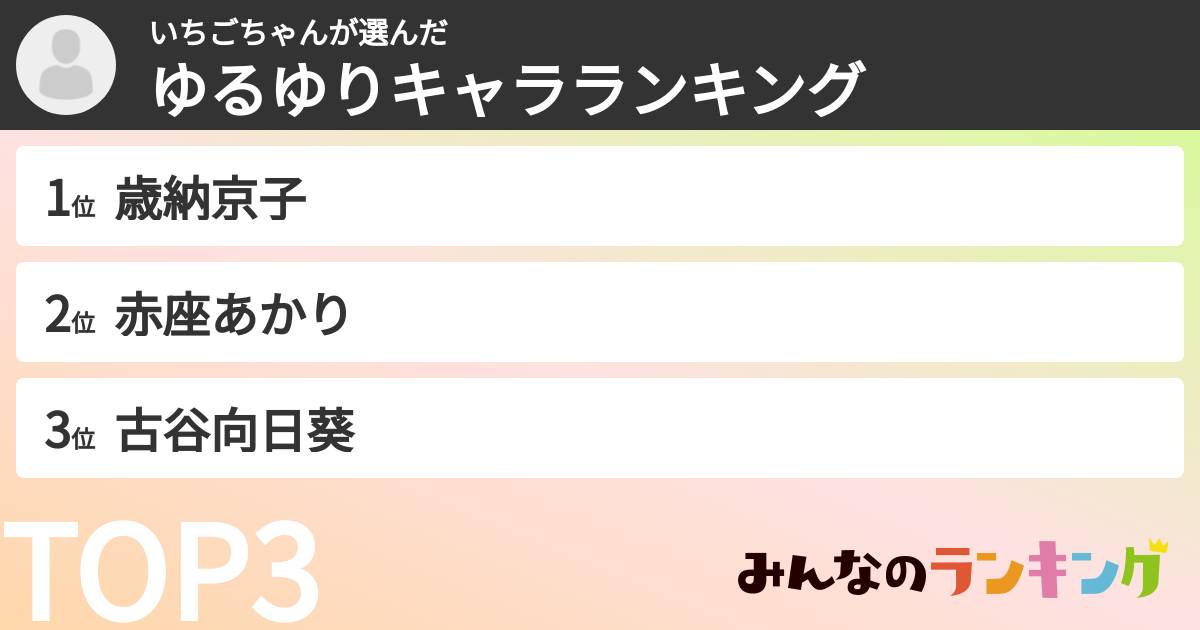 いちごちゃんが選んだ
ゆるゆりキャラランキング

1位 歳納京子
2位 赤座あかり
3位 古谷向日葵

TOP3

みんなのランキング